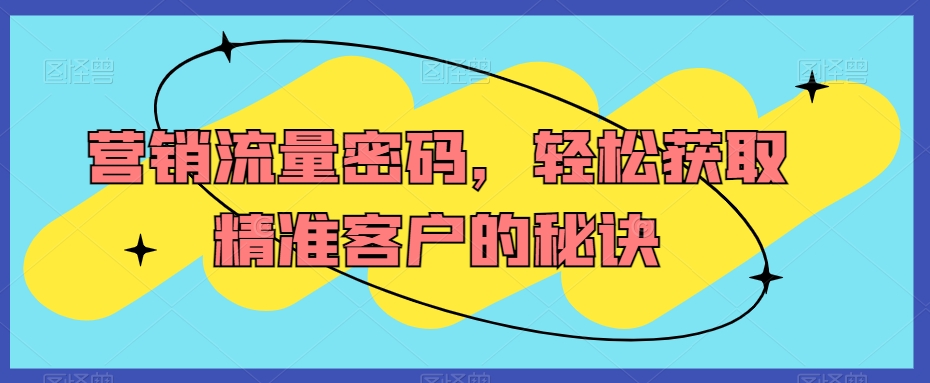 图怪兽 图怪兽 图怪兽

营销流量密码，轻松获取精准客户的秘诀

图怪兽 图怪兽 图怪兽